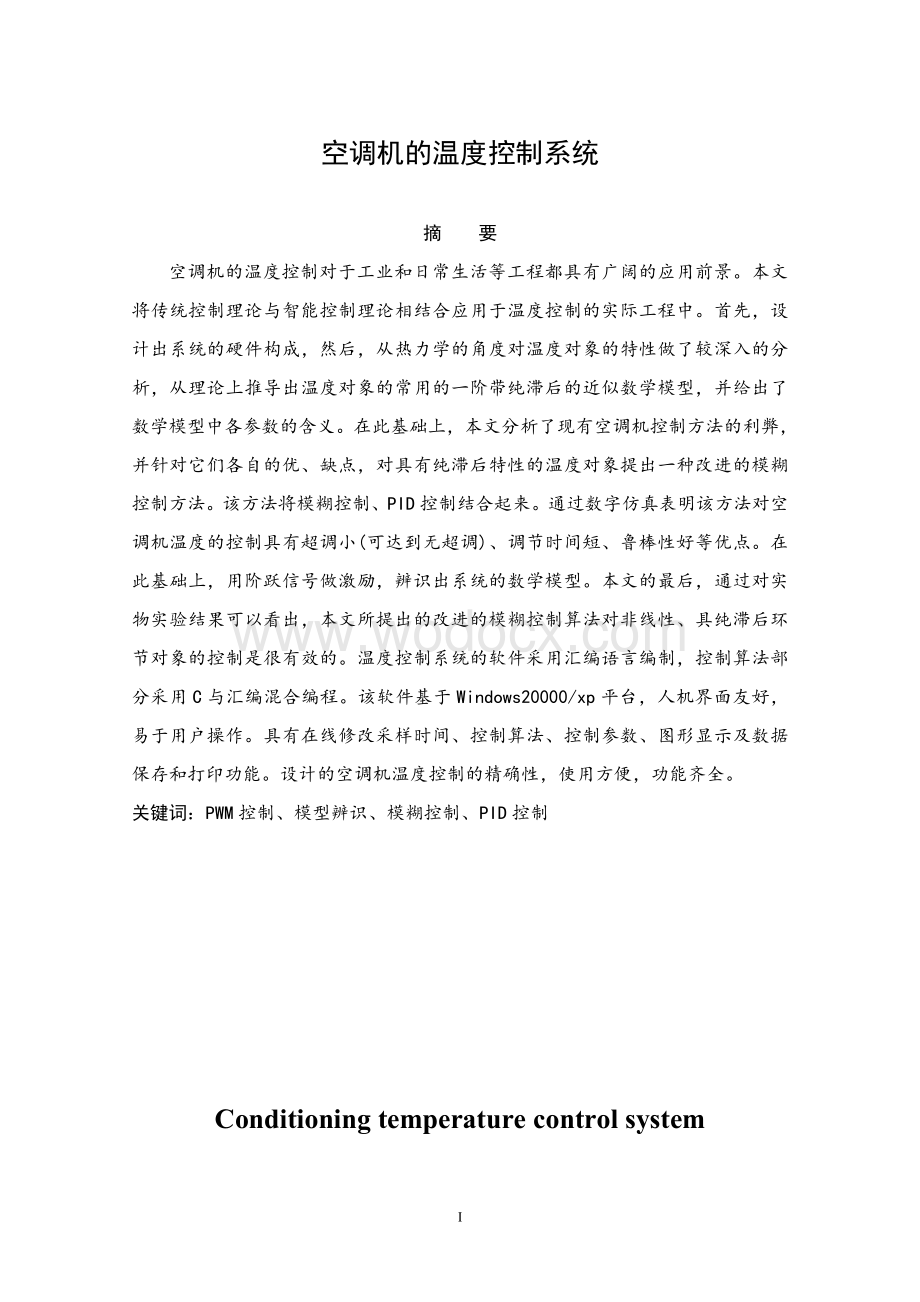 空调机的温度控制系统

摘　要

空调机的温度控制对于工业和日常生活等工程都具有广阔的应用前景。本文将传统控制理论与智能控制理论相结合应用于温度控制的实际工程中。首先，设计出系统的硬件构成，然后，从热力学的角度对温度对象的特性做了较深入的分析，从理论上推导出温度对象的常用的一阶带纯滞后的近似数学模型，并给出了数学模型中各参数的含义。在此基础上，本文分析了现有空调机控制方法的利弊，并针对它们各自的优、缺点，对具有纯滞后特性的温度对象提出一种改进的模糊控制方法。该方法将模糊控制、PID控制结合起来。通过数字仿真表明该方法对空调机温度的控制具有超调小(可达到无超调)、调节时间短、鲁棒性好等优点。在此基础上，用阶跃信号做激励，辨识出系统的数学模型。本文的最后，通过对实物实验结果可以看出，本文所提出的改进的模糊控制算法对非线性、具纯滞后环节对象的控制是很有效的。温度控制系统的软件采用汇编语言编制，控制算法部分采用C与汇编混合编程。该软件基于Windows20000/xp平台，人机界面友好，易于用户操作。具有在线修改采样时间、控制算法、控制参数、图形显示及数据保存和打印功能。设计的空调机温度控制的精确性，使用方便，功能齐全。

关键词：PWM控制、模型辨识、模糊控制、PID控制

www.wodocx.com

Conditioning temperature control system

I